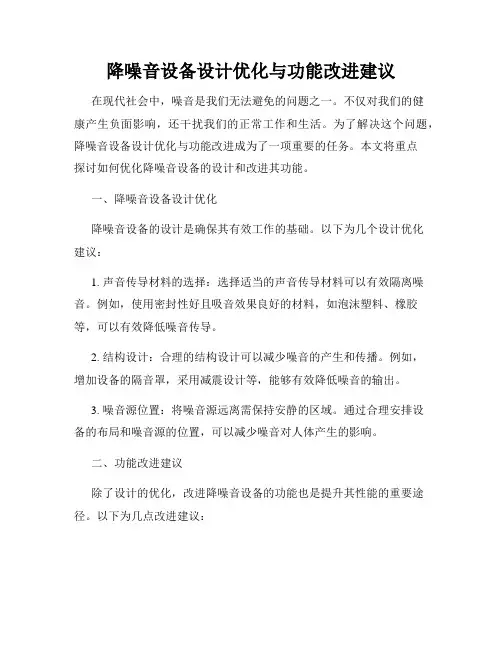 降噪音设备设计优化与功能改进建议

在现代社会中，噪音是我们无法避免的问题之一。不仅对我们的健康产生负面影响，还干扰我们的正常工作和生活。为了解决这个问题，降噪音设备设计优化与功能改进成为了一项重要的任务。本文将重点探讨如何优化降噪音设备的设计和改进其功能。

一、降噪音设备设计优化

降噪音设备的设计是确保其有效工作的基础。以下为几个设计优化建议：

1. 声音传导材料的选择：选择适当的声音传导材料可以有效隔离噪音。例如，使用密封性好且吸音效果良好的材料，如泡沫塑料、橡胶等，可以有效降低噪音传导。

2. 结构设计：合理的结构设计可以减少噪音的产生和传播。例如，增加设备的隔音罩，采用减震设计等，能够有效降低噪音的输出。

3. 噪音源位置：将噪音源远离需保持安静的区域。通过合理安排设备的布局和噪音源的位置，可以减少噪音对人体产生的影响。

二、功能改进建议

除了设计的优化，改进降噪音设备的功能也是提升其性能的重要途径。以下为几点改进建议：